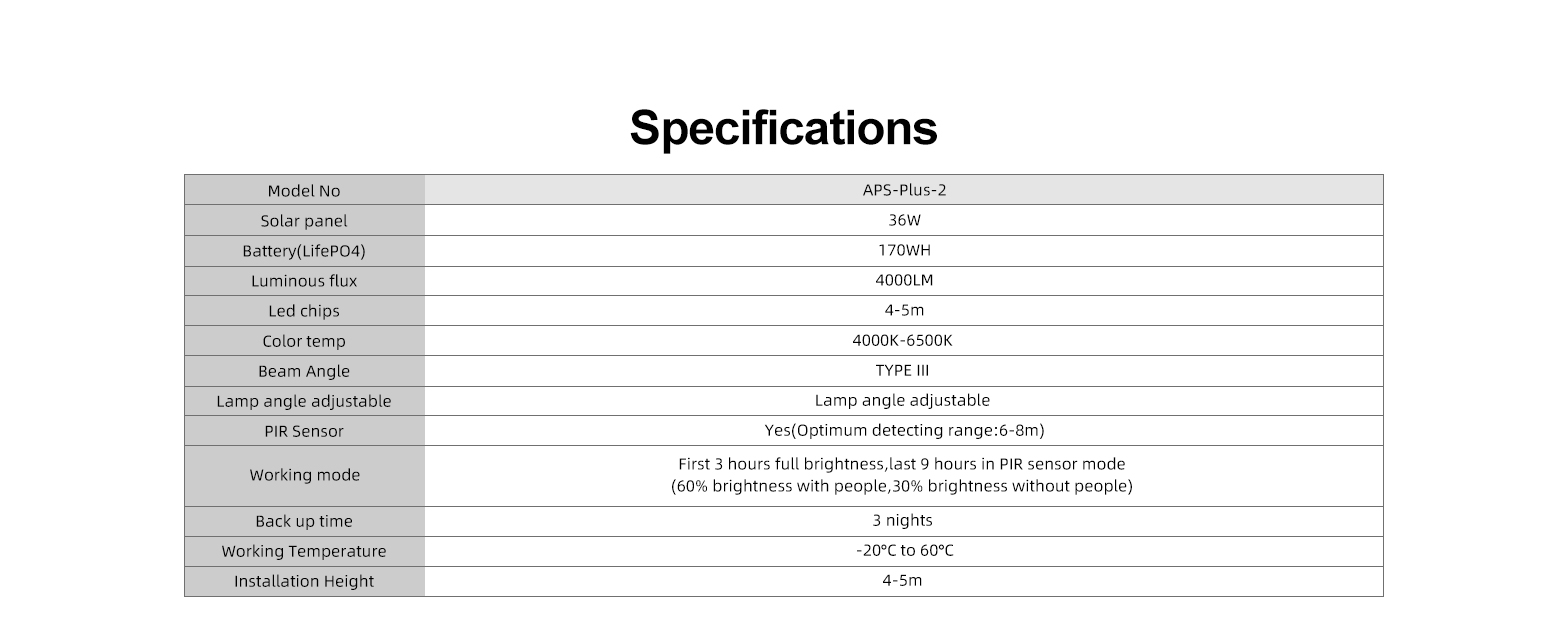 Specifications

| Model No | APS-Plus-2 |
|---|---|
| Solar panel | 36W |
| Battery(LifePO4) | 170WH |
| Luminous flux | 4000LM |
| Led chips | 4-5m |
| Color temp | 4000K-6500K |
| Beam Angle | TYPE III |
| Lamp angle adjustable | Lamp angle adjustable |
| PIR Sensor | Yes(Optimum detecting range:6-8m) |
| Working mode | First 3 hours full brightness,last 9 hours in PIR sensor mode (60% brightness with people,30% brightness without people) |
| Back up time | 3 nights |
| Working Temperature | -20°C to 60°C |
| Installation Height | 4-5m |